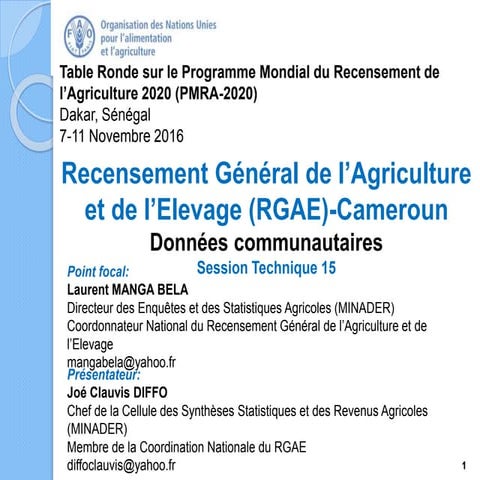 FAO
Organisation des Nations Unies pour l'alimentation et l'agriculture

Table Ronde sur le Programme Mondial du Recensement de l'Agriculture 2020 (PMRA-2020)
Dakar, Sénégal
7-11 Novembre 2016

Recensement Général de l'Agriculture et de l'Elevage (RGAE)-Cameroun
Données communautaires
Session Technique 15

Point focal:
Laurent MANGA BELA
Directeur des Enquêtes et des Statistiques Agricoles (MINADER)
Coordonnateur National du Recensement Général de l'Agriculture et de l'Elevage
mangabela@yahoo.fr

Présentateur:
Joé Clauvis DIFFO
Chef de la Cellule des Synthèses Statistiques et des Revenus Agricoles (MINADER)
Membre de la Coordination Nationale du RGAE
diffoclauvis@yahoo.fr

1